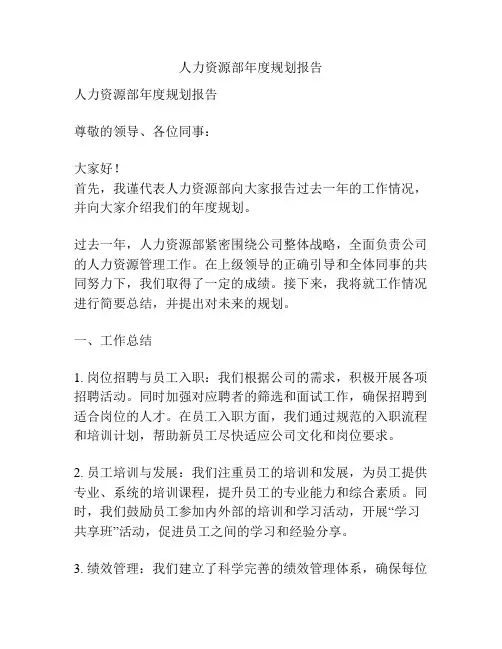 人力资源部年度规划报告

人力资源部年度规划报告

尊敬的领导、各位同事：

大家好！
首先，我谨代表人力资源部向大家报告过去一年的工作情况，并向大家介绍我们的年度规划。

过去一年，人力资源部紧密围绕公司整体战略，全面负责公司的人力资源管理工作。在上级领导的正确引导和全体同事的共同努力下，我们取得了一定的成绩。接下来，我将就工作情况进行简要总结，并提出对未来的规划。

一、工作总结

1. 岗位招聘与员工入职：我们根据公司的需求，积极开展各项招聘活动。同时加强对应聘者的筛选和面试工作，确保招聘到适合岗位的人才。在员工入职方面，我们通过规范的入职流程和培训计划，帮助新员工尽快适应公司文化和岗位要求。

2. 员工培训与发展：我们注重员工的培训和发展，为员工提供专业、系统的培训课程，提升员工的专业能力和综合素质。同时，我们鼓励员工参加内外部的培训和学习活动，开展“学习共享班”活动，促进员工之间的学习和经验分享。

3. 绩效管理：我们建立了科学完善的绩效管理体系，确保每位